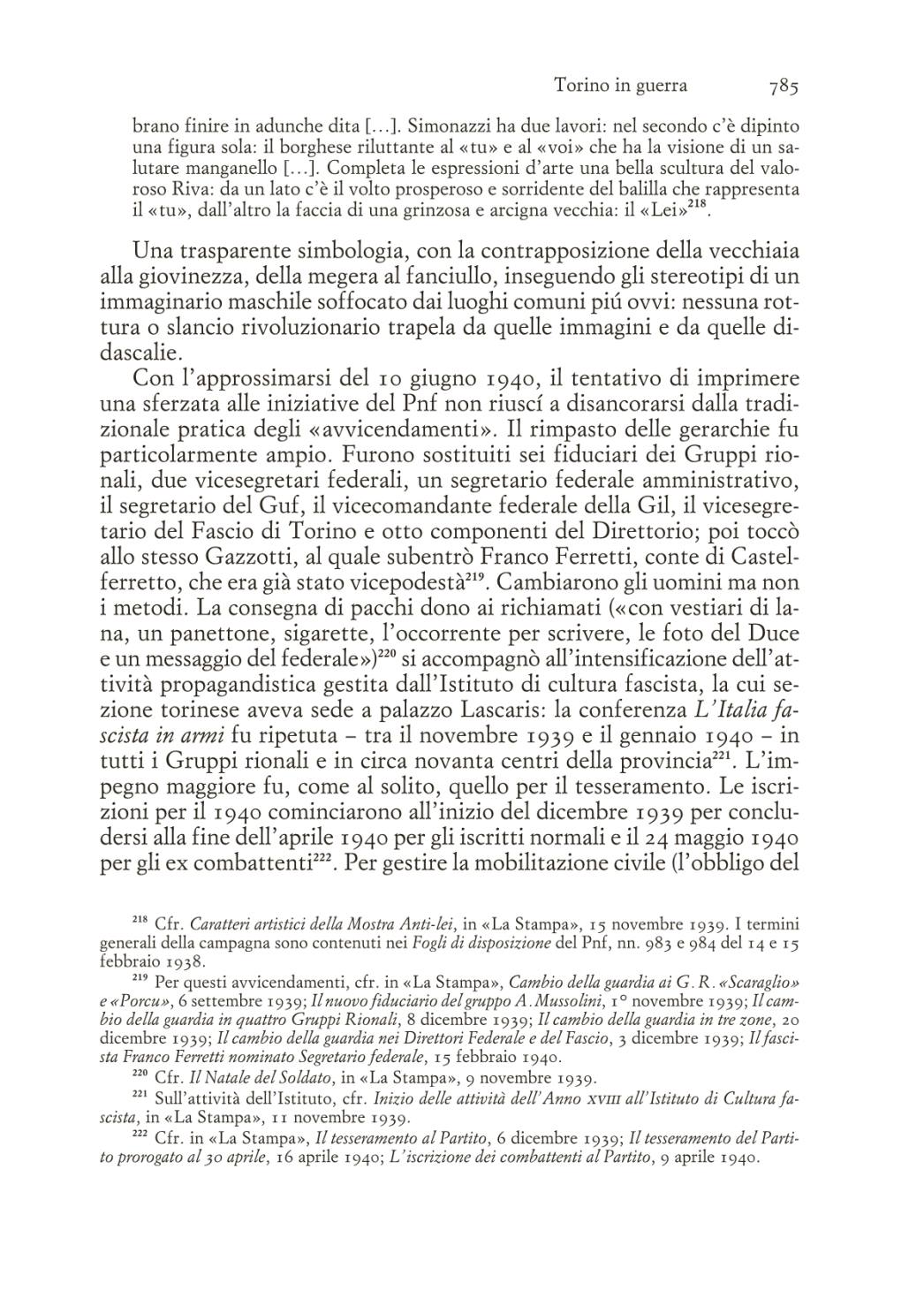 Torino in guerra 785

brano finire in adunche dita [...]. Simonazzi ha due lavori: nel secondo c'è dipinto una figura sola: il borghese riluttante al «tu» e al «voi» che ha la visione di un salutare manganello [...]. Completa le espressioni d'arte una bella scultura del valoroso Riva: da un lato c'è il volto prosperoso e sorridente del balilla che rappresenta il «tu», dall'altro la faccia di una grinzosa e arcigna vecchia: il «Lei»$^{218}$.

Una trasparente simbologia, con la contrapposizione della vecchiaia alla giovinezza, della megera al fanciullo, inseguendo gli stereotipi di un immaginario maschile soffocato dai luoghi comuni piú ovvi: nessuna rottura o slancio rivoluzionario trapela da quelle immagini e da quelle didascalie.

Con l'approssimarsi del 10 giugno 1940, il tentativo di imprimere una sferzata alle iniziative del Pnf non riuscí a disancorarsi dalla tradizionale pratica degli «avvicendamenti». Il rimpasto delle gerarchie fu particolarmente ampio. Furono sostituiti sei fiduciari dei Gruppi rionali, due vicesegretari federali, un segretario federale amministrativo, il segretario del Guf, il vicecomandante federale della Gil, il vicesegretario del Fascio di Torino e otto componenti del Direttorio; poi toccò allo stesso Gazzotti, al quale subentrò Franco Ferretti, conte di Castelferretto, che era già stato vicepodestà$^{219}$. Cambiarono gli uomini ma non i metodi. La consegna di pacchi dono ai richiamati («con vestiari di lana, un panettone, sigarette, l'occorrente per scrivere, le foto del Duce e un messaggio del federale»)$^{220}$ si accompagnò all'intensificazione dell'attività propagandistica gestita dall'Istituto di cultura fascista, la cui sezione torinese aveva sede a palazzo Lascaris: la conferenza L'Italia fascista in armi fu ripetuta – tra il novembre 1939 e il gennaio 1940 – in tutti i Gruppi rionali e in circa novanta centri della provincia$^{221}$. L'impegno maggiore fu, come al solito, quello per il tesseramento. Le iscrizioni per il 1940 cominciarono all'inizio del dicembre 1939 per concludersi alla fine dell'aprile 1940 per gli iscritti normali e il 24 maggio 1940 per gli ex combattenti$^{222}$. Per gestire la mobilitazione civile (l'obbligo del

$^{218}$ Cfr. Caratteri artistici della Mostra Anti-lei, in «La Stampa», 15 novembre 1939. I termini generali della campagna sono contenuti nei Fogli di disposizione del Pnf, nn. 983 e 984 del 14 e 15 febbraio 1938.

$^{219}$ Per questi avvicendamenti, cfr. in «La Stampa», Cambio della guardia ai G.R. «Scaraglio» e «Porcu», 6 settembre 1939; Il nuovo fiduciario del gruppo A. Mussolini, 1° novembre 1939; Il cambio della guardia in quattro Gruppi Rionali, 8 dicembre 1939; Il cambio della guardia in tre zone, 20 dicembre 1939; Il cambio della guardia nei Direttori Federale e del Fascio, 3 dicembre 1939; Il fascista Franco Ferretti nominato Segretario federale, 15 febbraio 1940.

$^{220}$ Cfr. Il Natale del Soldato, in «La Stampa», 9 novembre 1939.

$^{221}$ Sull'attività dell'Istituto, cfr. Inizio delle attività dell'Anno XVIII all'Istituto di Cultura fascista, in «La Stampa», 11 novembre 1939.

$^{222}$ Cfr. in «La Stampa», Il tesseramento al Partito, 6 dicembre 1939; Il tesseramento del Partito prorogato al 30 aprile, 16 aprile 1940; L'iscrizione dei combattenti al Partito, 9 aprile 1940.